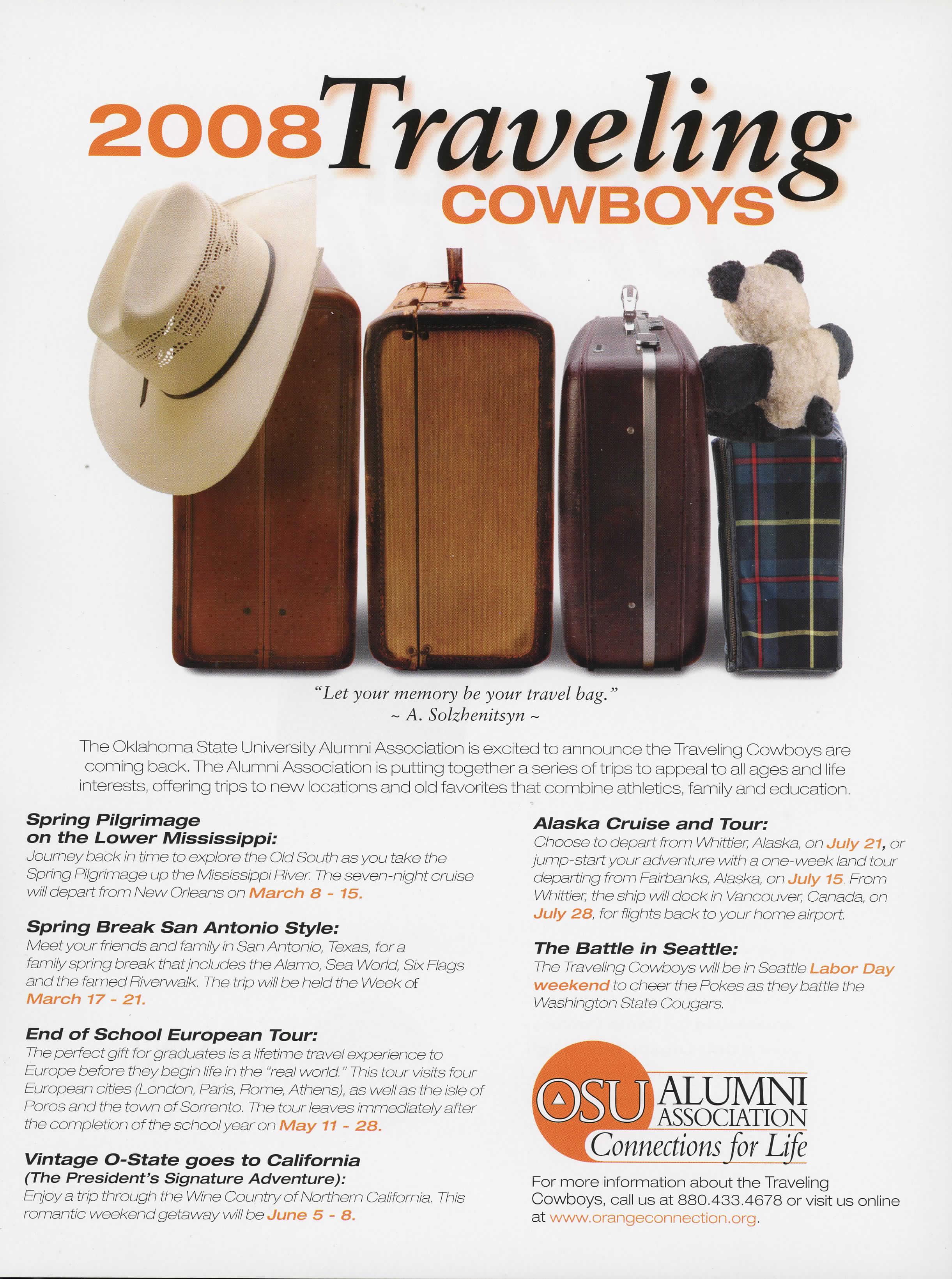 2008 Traveling COWBOYS

"Let your memory be your travel bag."
~ A. Solzhenitsyn ~

The Oklahoma State University Alumni Association is excited to announce the Traveling Cowboys are coming back. The Alumni Association is putting together a series of trips to appeal to all ages and life interests, offering trips to new locations and old favorites that combine athletics, family and education.

Spring Pilgrimage on the Lower Mississippi:
Journey back in time to explore the Old South as you take the Spring Pilgrimage up the Mississippi River. The seven-night cruise will depart from New Orleans on March 8 - 15.

Spring Break San Antonio Style:
Meet your friends and family in San Antonio, Texas, for a family spring break that includes the Alamo, Sea World, Six Flags and the famed Riverwalk. The trip will be held the Week of March 17 - 21.

End of School European Tour:
The perfect gift for graduates is a lifetime travel experience to Europe before they begin life in the "real world." This tour visits four European cities (London, Paris, Rome, Athens), as well as the isle of Poros and the town of Sorrento. The tour leaves immediately after the completion of the school year on May 11 - 28.

Vintage O-State goes to California (The President's Signature Adventure):
Enjoy a trip through the Wine Country of Northern California. This romantic weekend getaway will be June 5 - 8.

Alaska Cruise and Tour:
Choose to depart from Whittier, Alaska, on July 21, or jump-start your adventure with a one-week land tour departing from Fairbanks, Alaska, on July 15. From Whittier, the ship will dock in Vancouver, Canada, on July 28, for flights back to your home airport.

The Battle in Seattle:
The Traveling Cowboys will be in Seattle Labor Day weekend to cheer the Pokes as they battle the Washington State Cougars.

OSU ALUMNI ASSOCIATION
Connections for Life

For more information about the Traveling Cowboys, call us at 880.433.4678 or visit us online at www.orangeconnection.org.